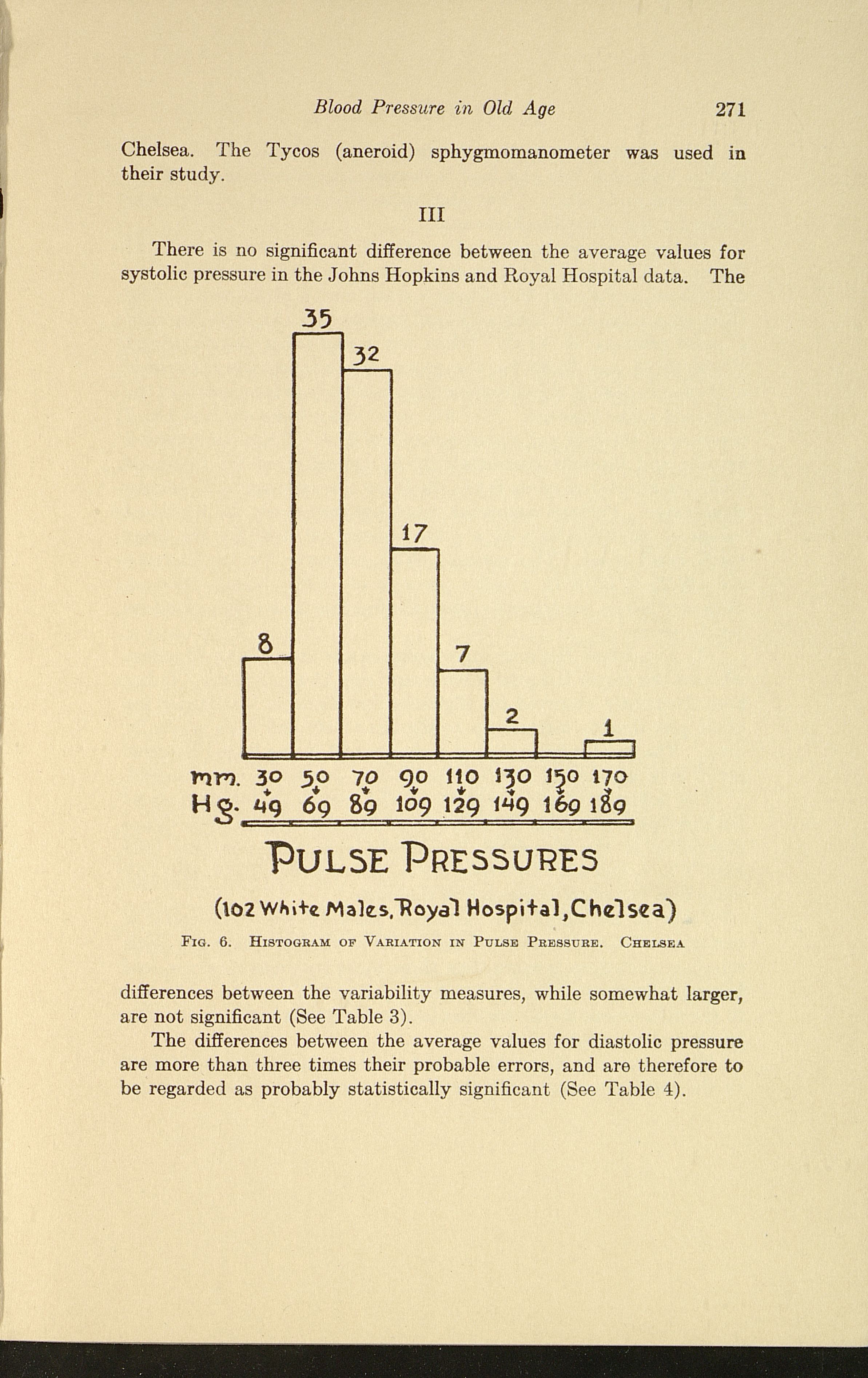 Blood Pressure in Old Age 271

Chelsea. The Tycos (aneroid) sphygmomanometer was used in their study.

III

There is no significant difference between the average values for systolic pressure in the Johns Hopkins and Royal Hospital data. The

35
32
17
8
7
2
1

mm. 30 50 70 90 110 130 150 170
Hg. 49 69 89 109 129 149 169 189

PULSE PRESSURES

(102 White Males, Royal Hospital, Chelsea)

FIG. 6. HISTOGRAM OF VARIATION IN PULSE PRESSURE. CHELSEA

differences between the variability measures, while somewhat larger, are not significant (See Table 3).

The differences between the average values for diastolic pressure are more than three times their probable errors, and are therefore to be regarded as probably statistically significant (See Table 4).